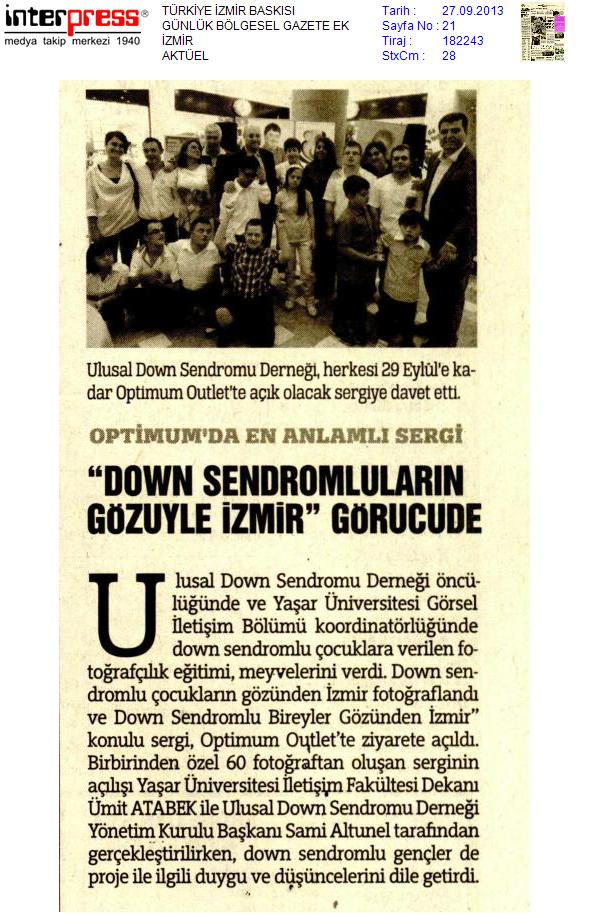 interpress®
medya takip merkezi 1940

TÜRKİYE İZMİR BASKISI
GÜNLÜK BÖLGESEL GAZETE EK
İZMİR
AKTÜEL

Tarih : 27.09.2013
Sayfa No : 21
Tiraj : 182243
StxCm : 28

Ulusal Down Sendromu Derneği, herkesi 29 Eylül'e kadar Optimum Outlet'te açık olacak sergiye davet etti.

OPTİMUM'DA EN ANLAMLI SERGİ

"DOWN SENDROMLULARIN GÖZUYLE İZMİR" GÖRUCUDE

Ulusal Down Sendromu Derneği öncülüğünde ve Yaşar Üniversitesi Görsel İletişim Bölümü koordinatörlüğünde down sendromlu çocuklara verilen fotoğrafçılık eğitimi, meyvelerini verdi. Down sendromlu çocukların gözünden İzmir fotoğraflandı ve Down Sendromlu Bireyler Gözünden İzmir" konulu sergi, Optimum Outlet'te ziyarete açıldı. Birbirinden özel 60 fotoğraftan oluşan serginin açılışı Yaşar Üniversitesi İletişim Fakültesi Dekanı Ümit ATABEK ile Ulusal Down Sendromu Derneği Yönetim Kurulu Başkanı Sami Altunel tarafından gerçekleştirilirken, down sendromlu gençler de proje ile ilgili duygu ve düşüncelerini dile getirdi.